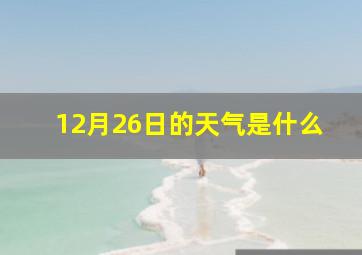 12月26日的天气是什么